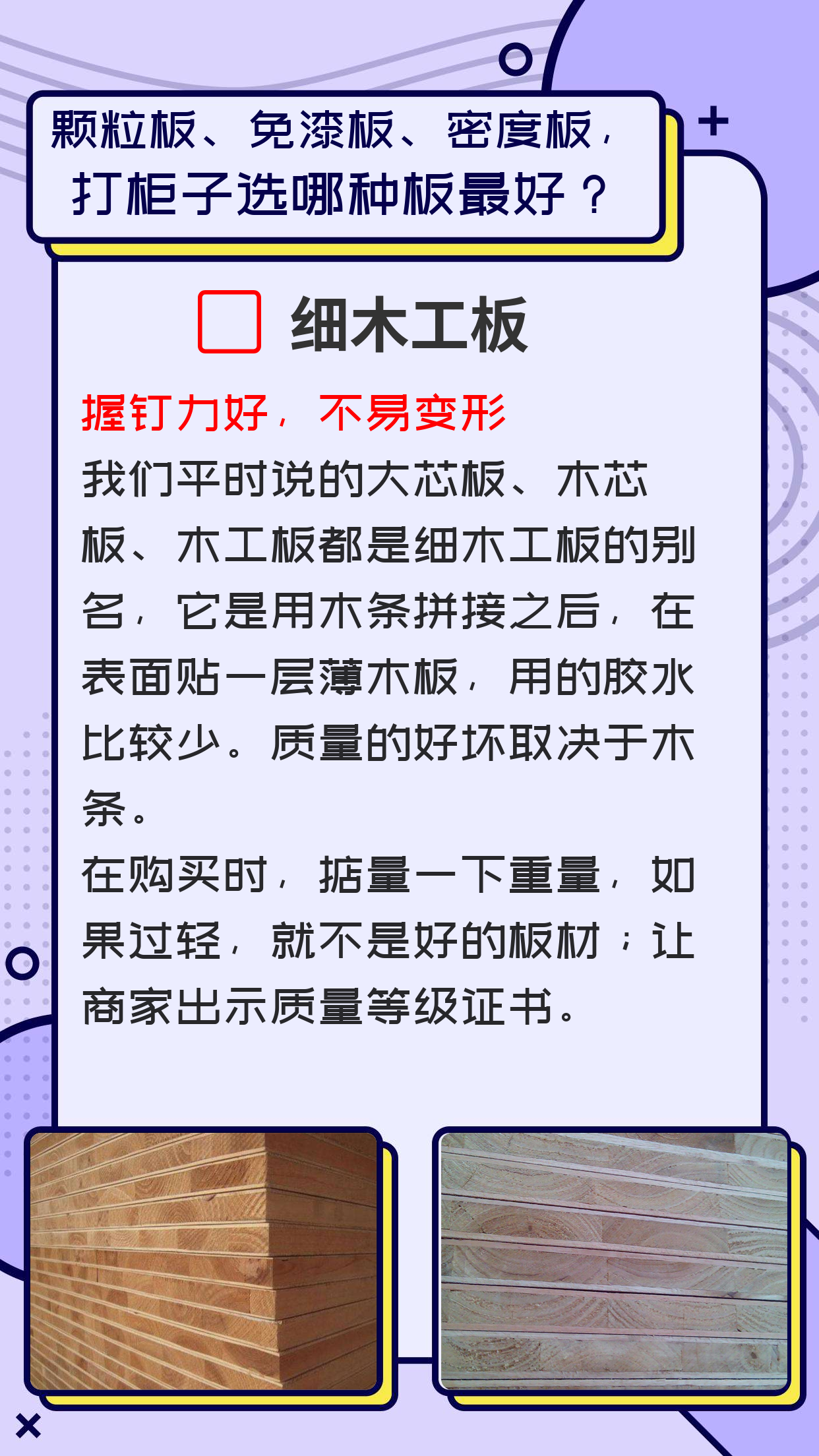 颗粒板、免漆板、密度板，打柜子选哪种板最好？

细木工板

握钉力好，不易变形

我们平时说的大芯板、木芯板、木工板都是细木工板的别名，它是用木条拼接之后，在表面贴一层薄木板，用的胶水比较少。质量的好坏取决于木条。

在购买时，掂量一下重量，如果过轻，就不是好的板材；让商家出示质量等级证书。